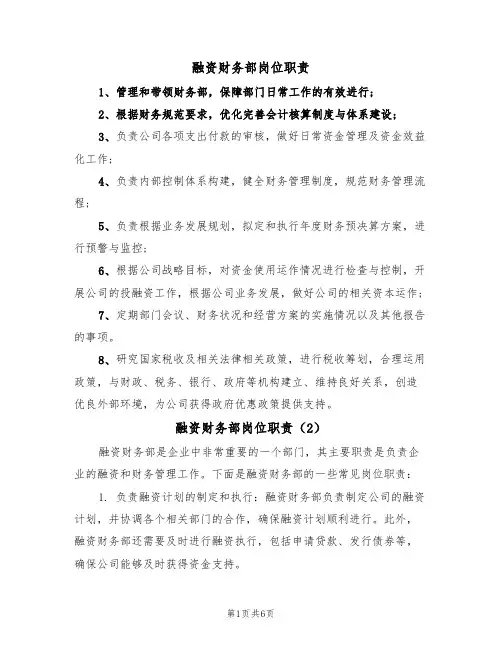 融资财务部岗位职责

1、管理和带领财务部，保障部门日常工作的有效进行；

2、根据财务规范要求，优化完善会计核算制度与体系建设；

3、负责公司各项支出付款的审核，做好日常资金管理及资金效益化工作；

4、负责内部控制体系构建，健全财务管理制度，规范财务管理流程；

5、负责根据业务发展规划，拟定和执行年度财务预决算方案，进行预警与监控；

6、根据公司战略目标，对资金使用运作情况进行检查与控制，开展公司的投融资工作，根据公司业务发展，做好公司的相关资本运作；

7、定期部门会议、财务状况和经营方案的实施情况以及其他报告的事项。

8、研究国家税收及相关法律相关政策，进行税收筹划，合理运用政策，与财政、税务、银行、政府等机构建立、维持良好关系，创造优良外部环境，为公司获得政府优惠政策提供支持。

融资财务部岗位职责（2）

融资财务部是企业中非常重要的一个部门，其主要职责是负责企业的融资和财务管理工作。下面是融资财务部的一些常见岗位职责：

1. 负责融资计划的制定和执行：融资财务部负责制定公司的融资计划，并协调各个相关部门的合作，确保融资计划顺利进行。此外，融资财务部还需要及时进行融资执行，包括申请贷款、发行债券等，确保公司能够及时获得资金支持。

第1页共6页